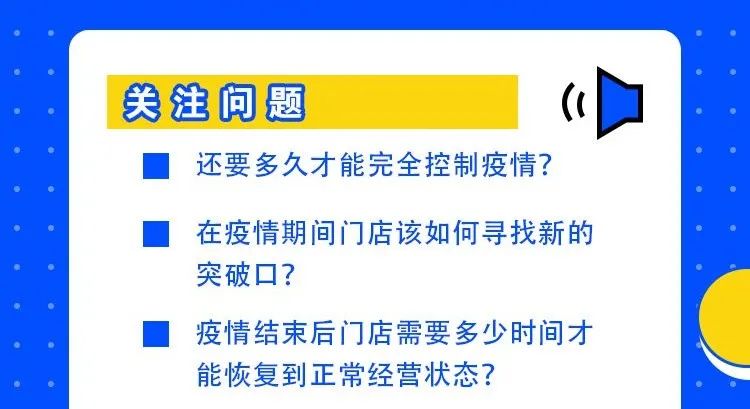 关注问题

还要多久才能完全控制疫情?

在疫情期间门店该如何寻找新的突破口?

疫情结束后门店需要多少时间才能恢复到正常经营状态?